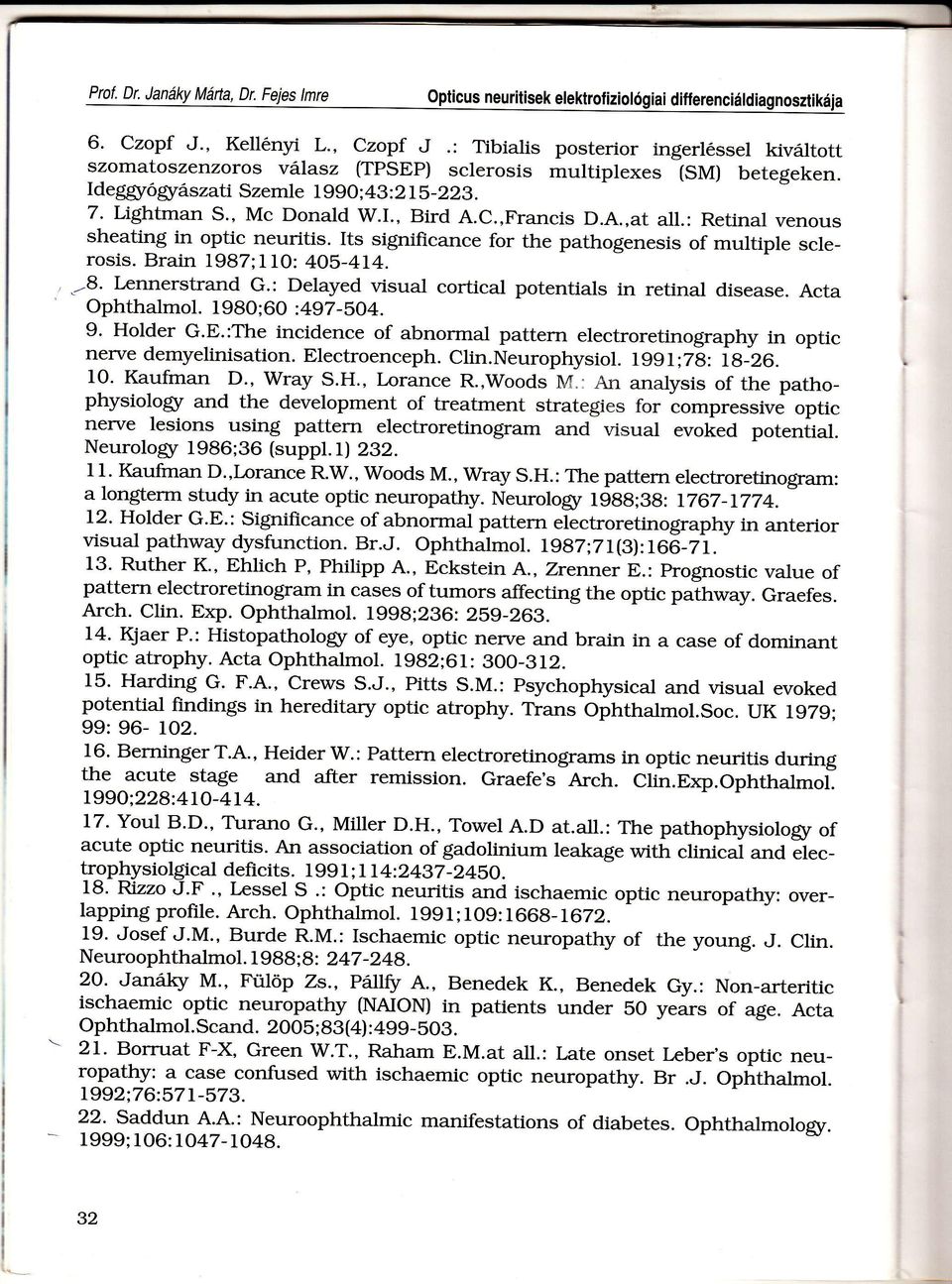 Prof. Dr. Janáky Márta, Dr. Fejes Imre

Opticus neuritisek elektrofiziológiai differenciáldiagnosztikája

6. Czopf J., Kellényi L., Czopf J .: Tibialis posterior ingerléssel kiváltott szomatoszenzoros válasz (TPSEP) sclerosis multiplexes (SM) betegeken. Ideggyógyászati Szemle 1990;43:215-223.

7. Lightman S., Mc Donald W.I., Bird A.C.,Francis D.A.,at all.: Retinal venous sheating in optic neuritis. Its significance for the pathogenesis of multiple sclerosis. Brain 1987;110: 405-414.

8. Lennerstrand G.: Delayed visual cortical potentials in retinal disease. Acta Ophthalmol. 1980;60 :497-504.

9. Holder G.E.:The incidence of abnormal pattern electroretinography in optic nerve demyelinisation. Electroenceph. Clin.Neurophysiol. 1991;78: 18-26.

10. Kaufman D., Wray S.H., Lorance R.,Woods M.: An analysis of the pathophysiology and the development of treatment strategies for compressive optic nerve lesions using pattern electroretinogram and visual evoked potential. Neurology 1986;36 (suppl.1) 232.

11. Kaufman D.,Lorance R.W., Woods M., Wray S.H.: The pattern electroretinogram: a longterm study in acute optic neuropathy. Neurology 1988;38: 1767-1774.

12. Holder G.E.: Significance of abnormal pattern electroretinography in anterior visual pathway dysfunction. Br.J. Ophthalmol. 1987;71(3):166-71.

13. Ruther K., Ehlich P, Philipp A., Eckstein A., Zrenner E.: Prognostic value of pattern electroretinogram in cases of tumors affecting the optic pathway. Graefes. Arch. Clin. Exp. Ophthalmol. 1998;236: 259-263.

14. Kjaer P.: Histopathology of eye, optic nerve and brain in a case of dominant optic atrophy. Acta Ophthalmol. 1982;61: 300-312.

15. Harding G. F.A., Crews S.J., Pitts S.M.: Psychophysical and visual evoked potential findings in hereditary optic atrophy. Trans Ophthalmol.Soc. UK 1979; 99: 96- 102.

16. Berninger T.A., Heider W.: Pattern electroretinograms in optic neuritis during the acute stage and after remission. Graefe's Arch. Clin.Exp.Ophthalmol. 1990;228:410-414.

17. Youl B.D., Turano G., Miller D.H., Towel A.D at.all.: The pathophysiology of acute optic neuritis. An association of gadolinium leakage with clinical and electrophysiolgical deficits. 1991;114:2437-2450.

18. Rizzo J.F ., Lessel S .: Optic neuritis and ischaemic optic neuropathy: overlapping profile. Arch. Ophthalmol. 1991;109:1668-1672.

19. Josef J.M., Burde R.M.: Ischaemic optic neuropathy of the young. J. Clin. Neuroophthalmol.1988;8: 247-248.

20. Janáky M., Fülöp Zs., Pállfy A., Benedek K., Benedek Gy.: Non-arteritic ischaemic optic neuropathy (NAION) in patients under 50 years of age. Acta Ophthalmol.Scand. 2005;83(4):499-503.

21. Borruat F-X, Green W.T., Raham E.M.at all.: Late onset Leber's optic neuropathy: a case confused with ischaemic optic neuropathy. Br .J. Ophthalmol. 1992;76:571-573.

22. Saddun A.A.: Neuroophthalmic manifestations of diabetes. Ophthalmology. 1999;106:1047-1048.

32